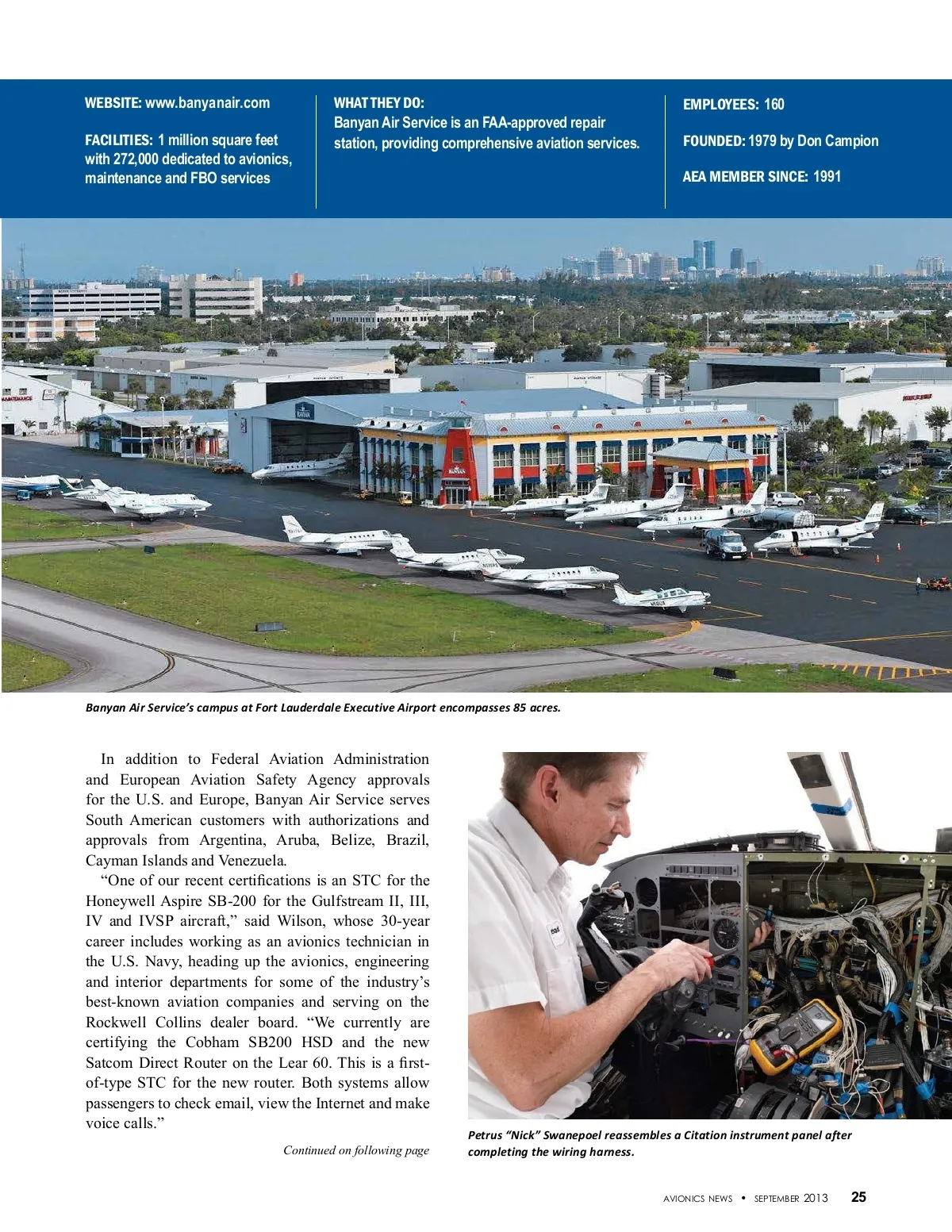 WEBSITE: www.banyanair.com

FACILITIES: 1 million square feet with 272,000 dedicated to avionics, maintenance and FBO services

WHAT THEY DO:
Banyan Air Service is an FAA-approved repair station, providing comprehensive aviation services.

EMPLOYEES: 160

FOUNDED: 1979 by Don Campion

AEA MEMBER SINCE: 1991

Banyan Air Service's campus at Fort Lauderdale Executive Airport encompasses 85 acres.

In addition to Federal Aviation Administration and European Aviation Safety Agency approvals for the U.S. and Europe, Banyan Air Service serves South American customers with authorizations and approvals from Argentina, Aruba, Belize, Brazil, Cayman Islands and Venezuela.

"One of our recent certifications is an STC for the Honeywell Aspire SB-200 for the Gulfstream II, III, IV and IVSP aircraft," said Wilson, whose 30-year career includes working as an avionics technician in the U.S. Navy, heading up the avionics, engineering and interior departments for some of the industry's best-known aviation companies and serving on the Rockwell Collins dealer board. "We currently are certifying the Cobham SB200 HSD and the new Satcom Direct Router on the Lear 60. This is a first-of-type STC for the new router. Both systems allow passengers to check email, view the Internet and make voice calls."

Continued on following page

Petrus "Nick" Swanepoel reassembles a Citation instrument panel after completing the wiring harness.

AVIONICS NEWS • SEPTEMBER 2013 25